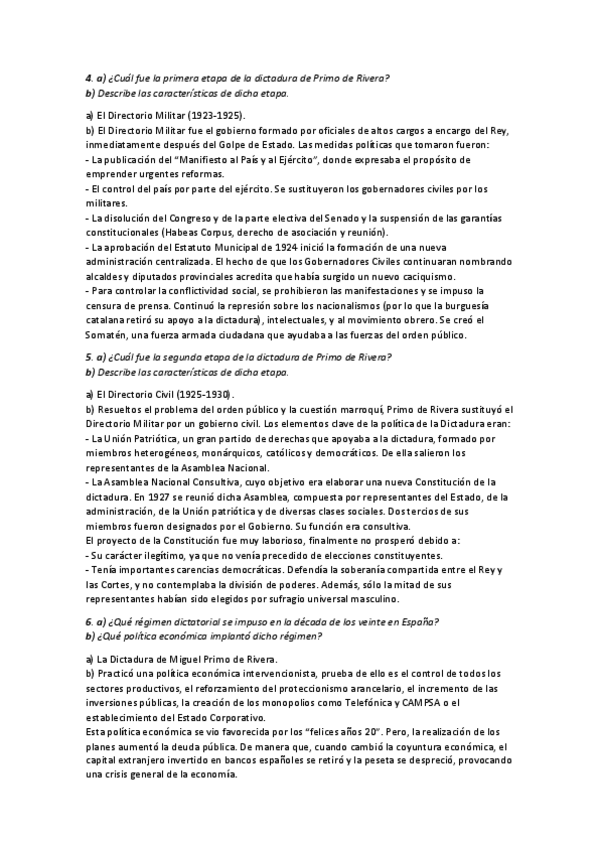 4. a) ¿Cuál fue la primera etapa de la dictadura de Primo de Rivera?
b) Describe las características de dicha etapa.

a) El Directorio Militar (1923-1925).
b) El Directorio Militar fue el gobierno formado por oficiales de altos cargos a encargo del Rey, inmediatamente después del Golpe de Estado. Las medidas políticas que tomaron fueron:
- La publicación del "Manifiesto al País y al Ejército", donde expresaba el propósito de emprender urgentes reformas.
- El control del país por parte del ejército. Se sustituyeron los gobernadores civiles por los militares.
- La disolución del Congreso y de la parte electiva del Senado y la suspensión de las garantías constitucionales (Habeas Corpus, derecho de asociación y reunión).
- La aprobación del Estatuto Municipal de 1924 inició la formación de una nueva administración centralizada. El hecho de que los Gobernadores Civiles continuaran nombrando alcaldes y diputados provinciales acredita que había surgido un nuevo caciquismo.
- Para controlar la conflictividad social, se prohibieron las manifestaciones y se impuso la censura de prensa. Continuó la represión sobre los nacionalismos (por lo que la burguesía catalana retiró su apoyo a la dictadura), intelectuales, y al movimiento obrero. Se creó el Somatén, una fuerza armada ciudadana que ayudaba a las fuerzas del orden público.

5. a) ¿Cuál fue la segunda etapa de la dictadura de Primo de Rivera?
b) Describe las características de dicha etapa.

a) El Directorio Civil (1925-1930).
b) Resueltos el problema del orden público y la cuestión marroquí, Primo de Rivera sustituyó el Directorio Militar por un gobierno civil. Los elementos clave de la política de la Dictadura eran:
- La Unión Patriótica, un gran partido de derechas que apoyaba a la dictadura, formado por miembros heterogéneos, monárquicos, católicos y democráticos. De ella salieron los representantes de la Asamblea Nacional.
- La Asamblea Nacional Consultiva, cuyo objetivo era elaborar una nueva Constitución de la dictadura. En 1927 se reunió dicha Asamblea, compuesta por representantes del Estado, de la administración, de la Unión patriótica y de diversas clases sociales. Dos tercios de sus miembros fueron designados por el Gobierno. Su función era consultiva.
El proyecto de la Constitución fue muy laborioso, finalmente no prosperó debido a:
- Su carácter ilegítimo, ya que no venía precedido de elecciones constituyentes.
- Tenía importantes carencias democráticas. Defendía la soberanía compartida entre el Rey y las Cortes, y no contemplaba la división de poderes. Además, sólo la mitad de sus representantes habían sido elegidos por sufragio universal masculino.

6. a) ¿Qué régimen dictatorial se impuso en la década de los veinte en España?
b) ¿Qué política económica implantó dicho régimen?

a) La Dictadura de Miguel Primo de Rivera.
b) Practicó una política económica intervencionista, prueba de ello es el control de todos los sectores productivos, el reforzamiento del proteccionismo arancelario, el incremento de las inversiones públicas, la creación de los monopolios como Telefónica y CAMPSA o el establecimiento del Estado Corporativo.
Esta política económica se vio favorecida por los "felices años 20". Pero, la realización de los planes aumentó la deuda pública. De manera que, cuando cambió la coyuntura económica, el capital extranjero invertido en bancos españoles se retiró y la peseta se despreció, provocando una crisis general de la economía.